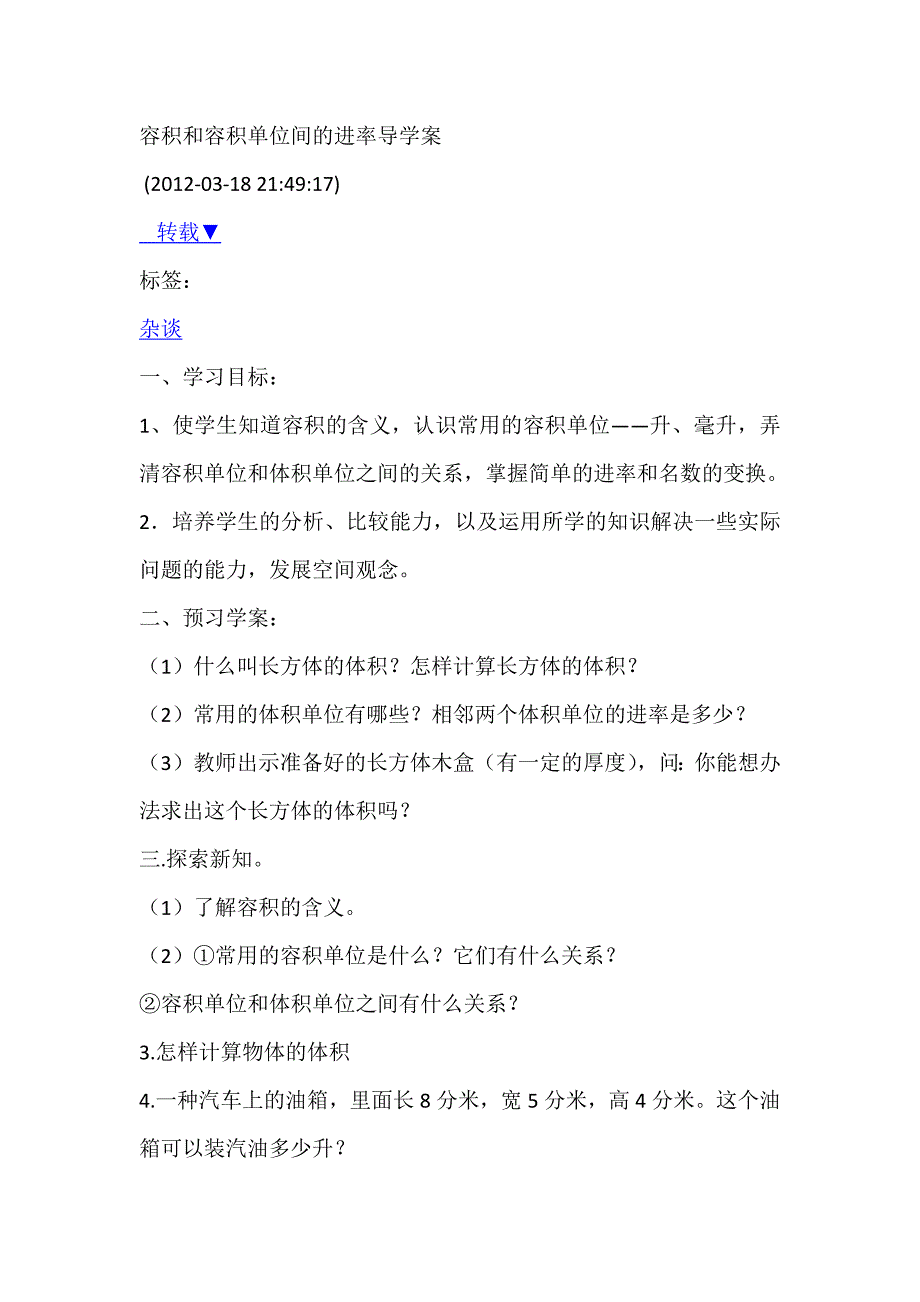 容积和容积单位间的进率导学案

(2012-03-18 21:49:17)

转载▼

标签：

杂谈

一、学习目标：

1、使学生知道容积的含义，认识常用的容积单位——升、毫升，弄清容积单位和体积单位之间的关系，掌握简单的进率和名数的变换。

2．培养学生的分析、比较能力，以及运用所学的知识解决一些实际问题的能力，发展空间观念。

二、预习学案：

（1）什么叫长方体的体积？怎样计算长方体的体积？

（2）常用的体积单位有哪些？相邻两个体积单位的进率是多少？

（3）教师出示准备好的长方体木盒（有一定的厚度），问：你能想办法求出这个长方体的体积吗？

三.探索新知。

（1）了解容积的含义。

（2）①常用的容积单位是什么？它们有什么关系？

②容积单位和体积单位之间有什么关系？

3.怎样计算物体的体积

4.一种汽车上的油箱，里面长 8 分米，宽 5 分米，高 4 分米。这个油箱可以装汽油多少升？